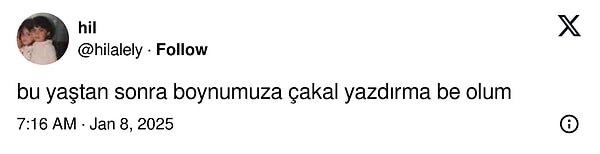 hil
@hilalely · Follow

bu yaştan sonra boynumuza çakal yazdırma be olum

7:16 AM · Jan 8, 2025